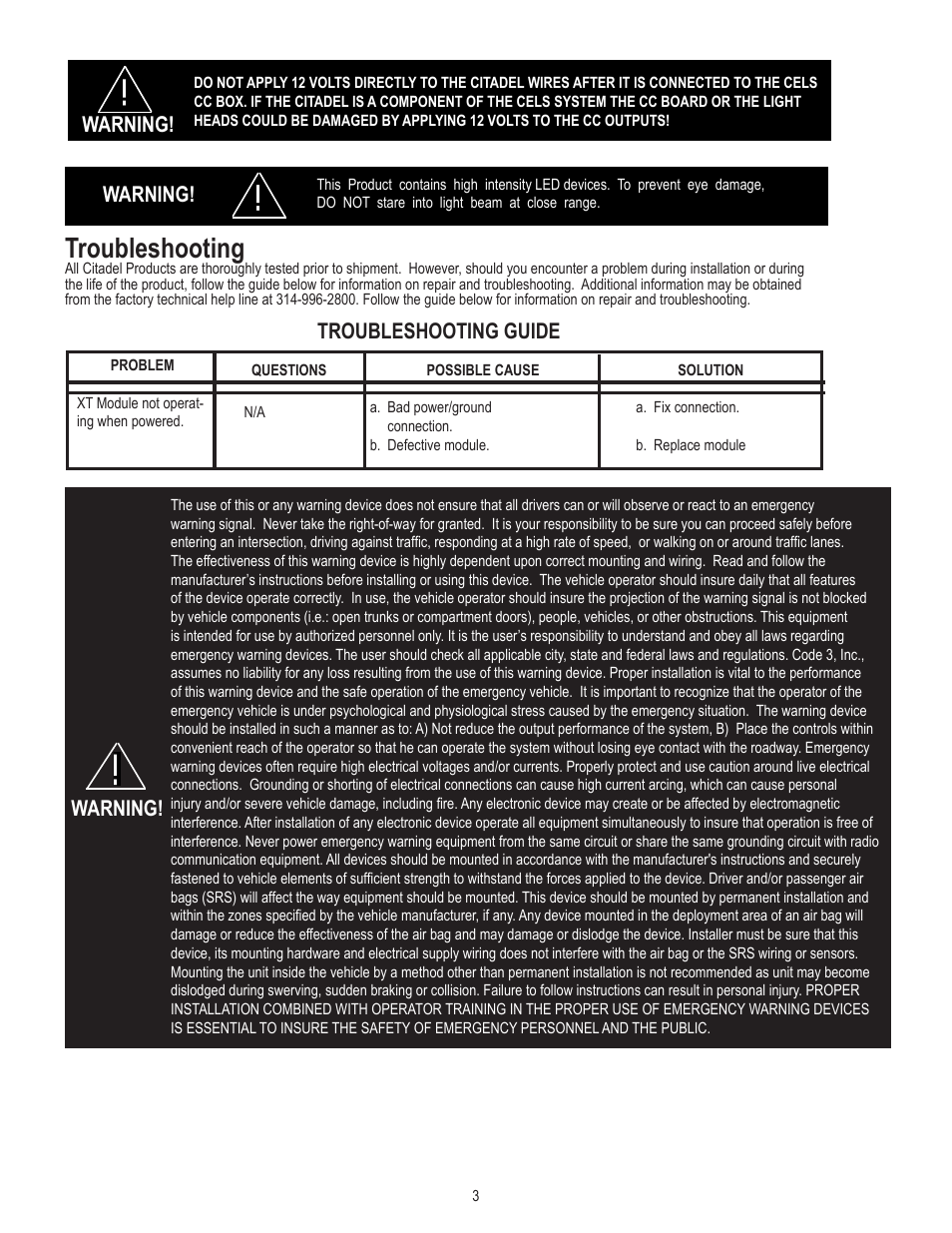 WARNING!

DO NOT APPLY 12 VOLTS DIRECTLY TO THE CITADEL WIRES AFTER IT IS CONNECTED TO THE CELS CC BOX. IF THE CITADEL IS A COMPONENT OF THE CELS SYSTEM THE CC BOARD OR THE LIGHT HEADS COULD BE DAMAGED BY APPLYING 12 VOLTS TO THE CC OUTPUTS!

WARNING!

This Product contains high intensity LED devices. To prevent eye damage, DO NOT stare into light beam at close range.

Troubleshooting

All Citadel Products are thoroughly tested prior to shipment. However, should you encounter a problem during installation or during the life of the product, follow the guide below for information on repair and troubleshooting. Additional information may be obtained from the factory technical help line at 314-996-2800. Follow the guide below for information on repair and troubleshooting.

TROUBLESHOOTING GUIDE

| PROBLEM | QUESTIONS | POSSIBLE CAUSE | SOLUTION |
|---|---|---|---|
| XT Module not operating when powered. | N/A | a. Bad power/ground connection. b. Defective module. | a. Fix connection. b. Replace module |

WARNING!

The use of this or any warning device does not ensure that all drivers can or will observe or react to an emergency warning signal. Never take the right-of-way for granted. It is your responsibility to be sure you can proceed safely before entering an intersection, driving against traffic, responding at a high rate of speed, or walking on or around traffic lanes. The effectiveness of this warning device is highly dependent upon correct mounting and wiring. Read and follow the manufacturer's instructions before installing or using this device. The vehicle operator should insure daily that all features of the device operate correctly. In use, the vehicle operator should insure the projection of the warning signal is not blocked by vehicle components (i.e.: open trunks or compartment doors), people, vehicles, or other obstructions. This equipment is intended for use by authorized personnel only. It is the user's responsibility to understand and obey all laws regarding emergency warning devices. The user should check all applicable city, state and federal laws and regulations. Code 3, Inc., assumes no liability for any loss resulting from the use of this warning device. Proper installation is vital to the performance of this warning device and the safe operation of the emergency vehicle. It is important to recognize that the operator of the emergency vehicle is under psychological and physiological stress caused by the emergency situation. The warning device should be installed in such a manner as to: A) Not reduce the output performance of the system, B) Place the controls within convenient reach of the operator so that he can operate the system without losing eye contact with the roadway. Emergency warning devices often require high electrical voltages and/or currents. Properly protect and use caution around live electrical connections. Grounding or shorting of electrical connections can cause high current arcing, which can cause personal injury and/or severe vehicle damage, including fire. Any electronic device may create or be affected by electromagnetic interference. After installation of any electronic device operate all equipment simultaneously to insure that operation is free of interference. Never power emergency warning equipment from the same circuit or share the same grounding circuit with radio communication equipment. All devices should be mounted in accordance with the manufacturer's instructions and securely fastened to vehicle elements of sufficient strength to withstand the forces applied to the device. Driver and/or passenger air bags (SRS) will affect the way equipment should be mounted. This device should be mounted by permanent installation and within the zones specified by the vehicle manufacturer, if any. Any device mounted in the deployment area of an air bag will damage or reduce the effectiveness of the air bag and may damage or dislodge the device. Installer must be sure that this device, its mounting hardware and electrical supply wiring does not interfere with the air bag or the SRS wiring or sensors. Mounting the unit inside the vehicle by a method other than permanent installation is not recommended as unit may become dislodged during swerving, sudden braking or collision. Failure to follow instructions can result in personal injury. PROPER INSTALLATION COMBINED WITH OPERATOR TRAINING IN THE PROPER USE OF EMERGENCY WARNING DEVICES IS ESSENTIAL TO INSURE THE SAFETY OF EMERGENCY PERSONNEL AND THE PUBLIC.

3